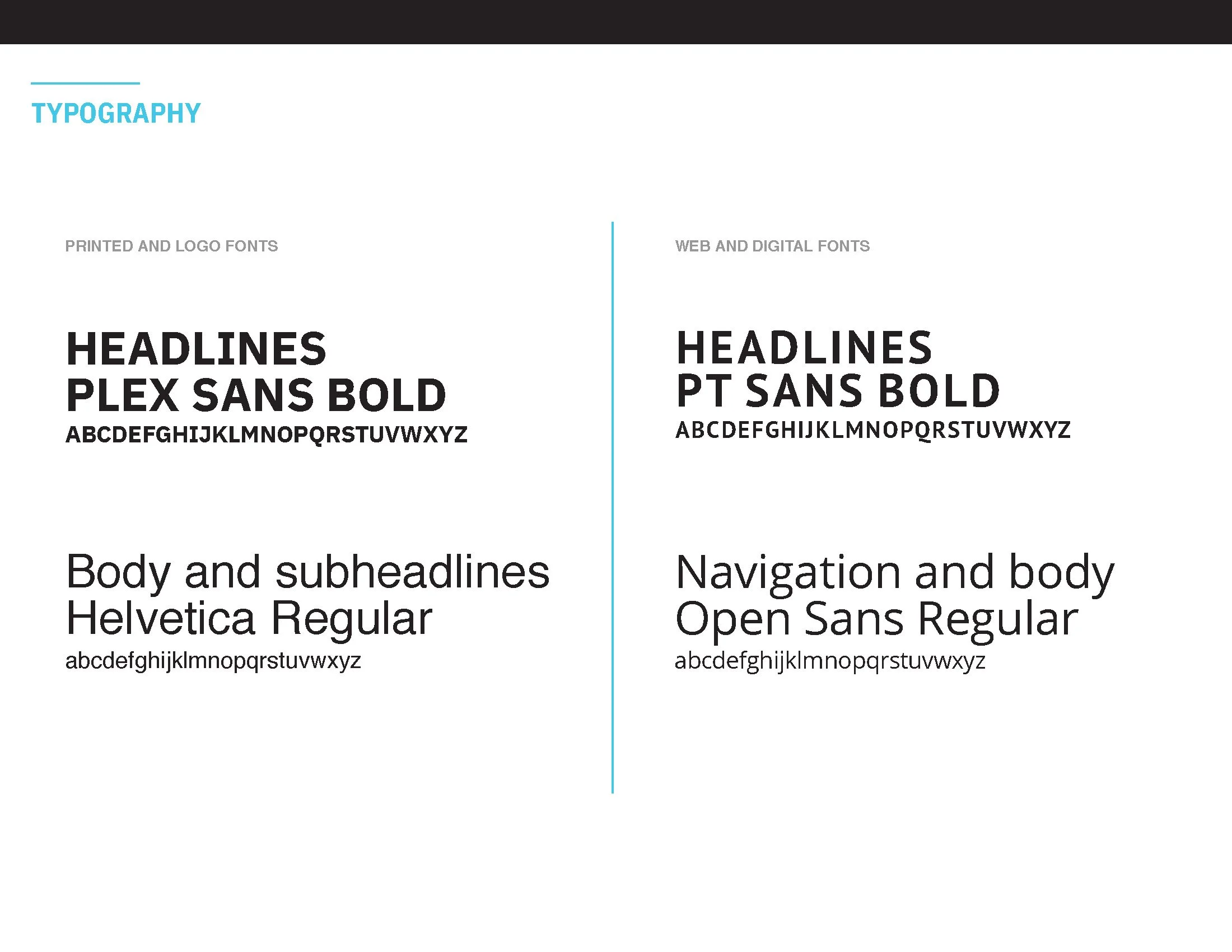 TYPOGRAPHY

PRINTED AND LOGO FONTS

HEADLINES
PLEX SANS BOLD
ABCDEFGHIJKLMNOPQRSTUVWXYZ

Body and subheadlines
Helvetica Regular
abcdefghijklmnopqrstuvwxyz

WEB AND DIGITAL FONTS

HEADLINES
PT SANS BOLD
ABCDEFGHIJKLMNOPQRSTUVWXYZ

Navigation and body
Open Sans Regular
abcdefghijklmnopqrstuvwxyz